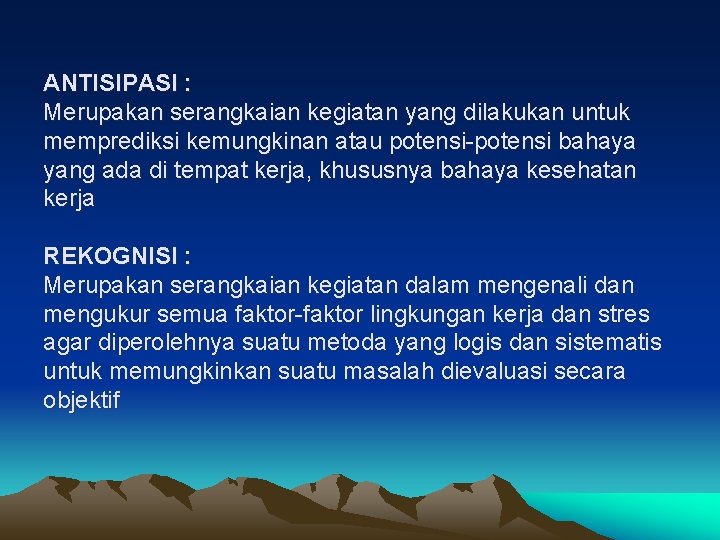 ANTISIPASI :
Merupakan serangkaian kegiatan yang dilakukan untuk memprediksi kemungkinan atau potensi-potensi bahaya yang ada di tempat kerja, khususnya bahaya kesehatan kerja

REKOGNISI :
Merupakan serangkaian kegiatan dalam mengenali dan mengukur semua faktor-faktor lingkungan kerja dan stres agar diperolehnya suatu metoda yang logis dan sistematis untuk memungkinkan suatu masalah dievaluasi secara objektif